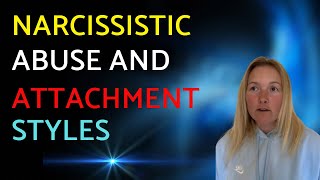 NARCISSISTIC
ABUSE AND
ATTACHMENT
STYLES